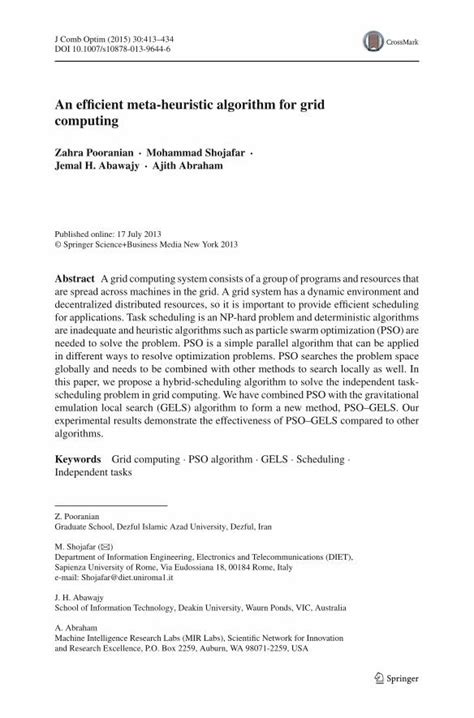 J Comb Optim (2015) 30:413–434
DOI 10.1007/s10878-013-9644-6

CrossMark

An efficient meta-heuristic algorithm for grid computing

Zahra Pooranian · Mohammad Shojafar · Jemal H. Abawajy · Ajith Abraham

Published online: 17 July 2013
© Springer Science+Business Media New York 2013

Abstract A grid computing system consists of a group of programs and resources that are spread across machines in the grid. A grid system has a dynamic environment and decentralized distributed resources, so it is important to provide efficient scheduling for applications. Task scheduling is an NP-hard problem and deterministic algorithms are inadequate and heuristic algorithms such as particle swarm optimization (PSO) are needed to solve the problem. PSO is a simple parallel algorithm that can be applied in different ways to resolve optimization problems. PSO searches the problem space globally and needs to be combined with other methods to search locally as well. In this paper, we propose a hybrid-scheduling algorithm to solve the independent task-scheduling problem in grid computing. We have combined PSO with the gravitational emulation local search (GELS) algorithm to form a new method, PSO–GELS. Our experimental results demonstrate the effectiveness of PSO–GELS compared to other algorithms.

Keywords Grid computing · PSO algorithm · GELS · Scheduling · Independent tasks

Z. Pooranian
Graduate School, Dezful Islamic Azad University, Dezful, Iran

M. Shojafar (✉)
Department of Information Engineering, Electronics and Telecommunications (DIET), Sapienza University of Rome, Via Eudossiana 18, 00184 Rome, Italy
e-mail: Shojafar@diet.uniroma1.it

J. H. Abawajy
School of Information Technology, Deakin University, Waurn Ponds, VIC, Australia

A. Abraham
Machine Intelligence Research Labs (MIR Labs), Scientific Network for Innovation and Research Excellence, P.O. Box 2259, Auburn, WA 98071-2259, USA

Springer